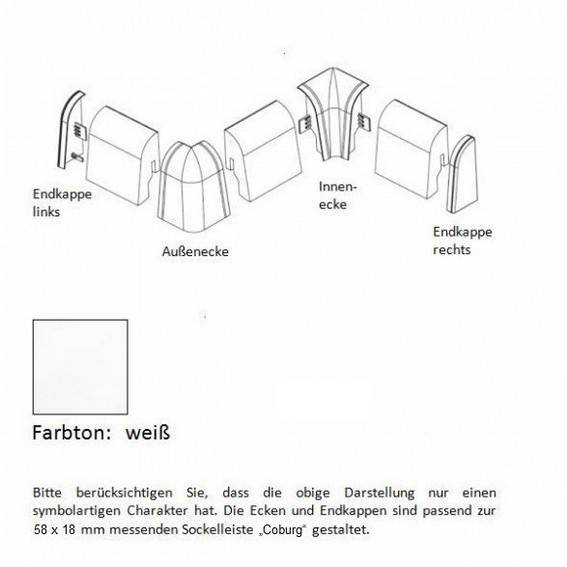 Endkappe links

Außenecke

Innenecke

Endkappe rechts

Farbton: weiß

Bitte berücksichtigen Sie, dass die obige Darstellung nur einen symbolartigen Charakter hat. Die Ecken und Endkappen sind passend zur 58 x 18 mm messenden Sockelleiste „Coburg“ gestaltet.